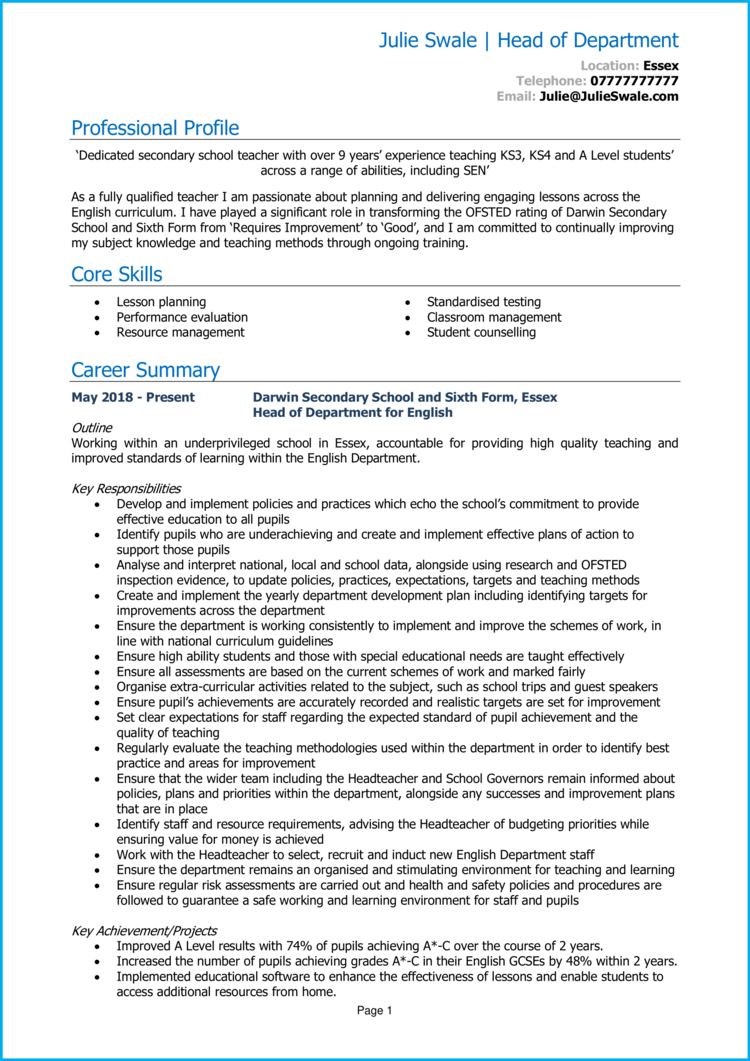 Julie Swale | Head of Department

Location: Essex
Telephone: 07777777777
Email: Julie@JulieSwale.com

Professional Profile

'Dedicated secondary school teacher with over 9 years' experience teaching KS3, KS4 and A Level students' across a range of abilities, including SEN'

As a fully qualified teacher I am passionate about planning and delivering engaging lessons across the English curriculum. I have played a significant role in transforming the OFSTED rating of Darwin Secondary School and Sixth Form from 'Requires Improvement' to 'Good', and I am committed to continually improving my subject knowledge and teaching methods through ongoing training.

Core Skills

- Lesson planning
- Performance evaluation
- Resource management
- Standardised testing
- Classroom management
- Student counselling

Career Summary

May 2018 - Present

Darwin Secondary School and Sixth Form, Essex
Head of Department for English

Outline
Working within an underprivileged school in Essex, accountable for providing high quality teaching and improved standards of learning within the English Department.

Key Responsibilities
- Develop and implement policies and practices which echo the school's commitment to provide effective education to all pupils
- Identify pupils who are underachieving and create and implement effective plans of action to support those pupils
- Analyse and interpret national, local and school data, alongside using research and OFSTED inspection evidence, to update policies, practices, expectations, targets and teaching methods
- Create and implement the yearly department development plan including identifying targets for improvements across the department
- Ensure the department is working consistently to implement and improve the schemes of work, in line with national curriculum guidelines
- Ensure high ability students and those with special educational needs are taught effectively
- Ensure all assessments are based on the current schemes of work and marked fairly
- Organise extra-curricular activities related to the subject, such as school trips and guest speakers
- Ensure pupil's achievements are accurately recorded and realistic targets are set for improvement
- Set clear expectations for staff regarding the expected standard of pupil achievement and the quality of teaching
- Regularly evaluate the teaching methodologies used within the department in order to identify best practice and areas for improvement
- Ensure that the wider team including the Headteacher and School Governors remain informed about policies, plans and priorities within the department, alongside any successes and improvement plans that are in place
- Identify staff and resource requirements, advising the Headteacher of budgeting priorities while ensuring value for money is achieved
- Work with the Headteacher to select, recruit and induct new English Department staff
- Ensure the department remains an organised and stimulating environment for teaching and learning
- Ensure regular risk assessments are carried out and health and safety policies and procedures are followed to guarantee a safe working and learning environment for staff and pupils

Key Achievement/Projects
- Improved A Level results with 74% of pupils achieving A*-C over the course of 2 years.
- Increased the number of pupils achieving grades A*-C in their English GCSEs by 48% within 2 years.
- Implemented educational software to enhance the effectiveness of lessons and enable students to access additional resources from home.

Page 1